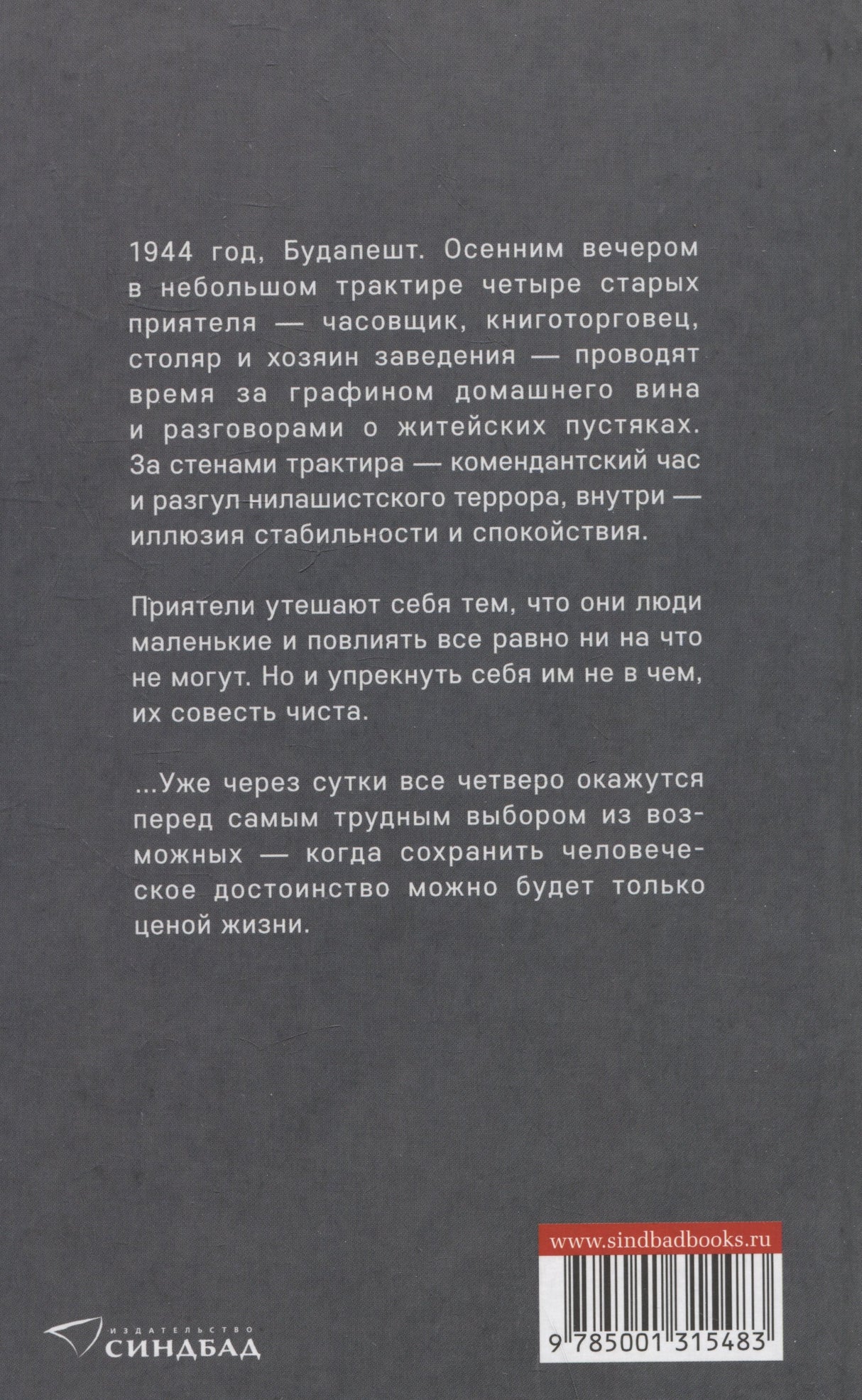 1944 год, Будапешт. Осенним вечером в небольшом трактире четыре старых приятеля — часовщик, книготорговец, столяр и хозяин заведения — проводят время за графином домашнего вина и разговорами о житейских пустяках. За стенами трактира — комендантский час и разгул нилашистского террора, внутри — иллюзия стабильности и спокойствия.

Приятели утешают себя тем, что они люди маленькие и повлиять все равно ни на что не могут. Но и упрекнуть себя им не в чем, их совесть чиста.

...Уже через сутки все четверо окажутся перед самым трудным выбором из возможных — когда сохранить человеческое достоинство можно будет только ценой жизни.

www.sindbadbooks.ru

ИЗДАТЕЛЬСТВО
СИНДБАД

9 785001 315483